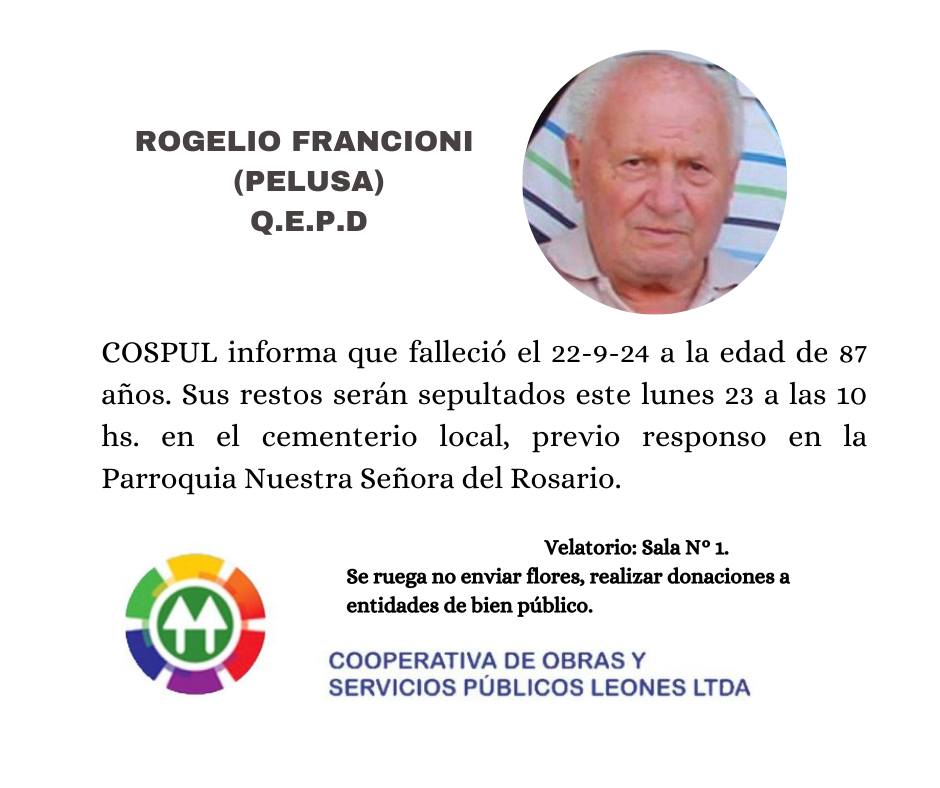 ROGELIO FRANCIONI
(PELUSA)
Q.E.P.D

COSPUL informa que falleció el 22-9-24 a la edad de 87 años. Sus restos serán sepultados este lunes 23 a las 10 hs. en el cementerio local, previo responso en la Parroquia Nuestra Señora del Rosario.

Velatorio: Sala N° 1.

Se ruega no enviar flores, realizar donaciones a entidades de bien público.

COOPERATIVA DE OBRAS Y
SERVICIOS PÚBLICOS LEONES LTDA